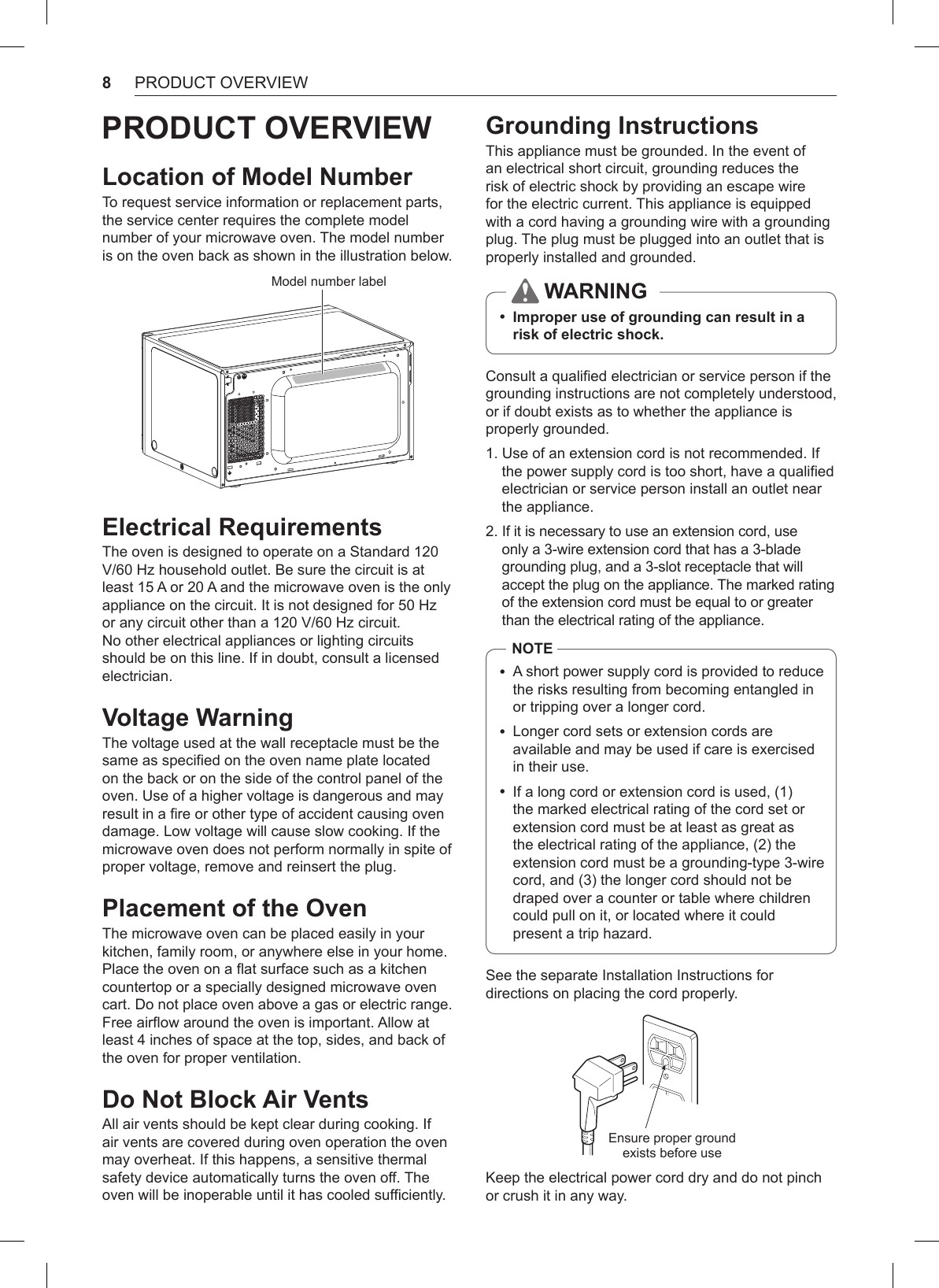 8 PRODUCT OVERVIEW

PRODUCT OVERVIEW

Location of Model Number

To request service information or replacement parts, the service center requires the complete model number of your microwave oven. The model number is on the oven back as shown in the illustration below.

Model number label

Electrical Requirements

The oven is designed to operate on a Standard 120 V/60 Hz household outlet. Be sure the circuit is at least 15 A or 20 A and the microwave oven is the only appliance on the circuit. It is not designed for 50 Hz or any circuit other than a 120 V/60 Hz circuit.
No other electrical appliances or lighting circuits should be on this line. If in doubt, consult a licensed electrician.

Voltage Warning

The voltage used at the wall receptacle must be the same as specified on the oven name plate located on the back or on the side of the control panel of the oven. Use of a higher voltage is dangerous and may result in a fire or other type of accident causing oven damage. Low voltage will cause slow cooking. If the microwave oven does not perform normally in spite of proper voltage, remove and reinsert the plug.

Placement of the Oven

The microwave oven can be placed easily in your kitchen, family room, or anywhere else in your home. Place the oven on a flat surface such as a kitchen countertop or a specially designed microwave oven cart. Do not place oven above a gas or electric range. Free airflow around the oven is important. Allow at least 4 inches of space at the top, sides, and back of the oven for proper ventilation.

Do Not Block Air Vents

All air vents should be kept clear during cooking. If air vents are covered during oven operation the oven may overheat. If this happens, a sensitive thermal safety device automatically turns the oven off. The oven will be inoperable until it has cooled sufficiently.

Grounding Instructions

This appliance must be grounded. In the event of an electrical short circuit, grounding reduces the risk of electric shock by providing an escape wire for the electric current. This appliance is equipped with a cord having a grounding wire with a grounding plug. The plug must be plugged into an outlet that is properly installed and grounded.

WARNING

• Improper use of grounding can result in a risk of electric shock.

Consult a qualified electrician or service person if the grounding instructions are not completely understood, or if doubt exists as to whether the appliance is properly grounded.

1. Use of an extension cord is not recommended. If the power supply cord is too short, have a qualified electrician or service person install an outlet near the appliance.

2. If it is necessary to use an extension cord, use only a 3-wire extension cord that has a 3-blade grounding plug, and a 3-slot receptacle that will accept the plug on the appliance. The marked rating of the extension cord must be equal to or greater than the electrical rating of the appliance.

NOTE

• A short power supply cord is provided to reduce the risks resulting from becoming entangled in or tripping over a longer cord.

• Longer cord sets or extension cords are available and may be used if care is exercised in their use.

• If a long cord or extension cord is used, (1) the marked electrical rating of the cord set or extension cord must be at least as great as the electrical rating of the appliance, (2) the extension cord must be a grounding-type 3-wire cord, and (3) the longer cord should not be draped over a counter or table where children could pull on it, or located where it could present a trip hazard.

See the separate Installation Instructions for directions on placing the cord properly.

Ensure proper ground exists before use

Keep the electrical power cord dry and do not pinch or crush it in any way.